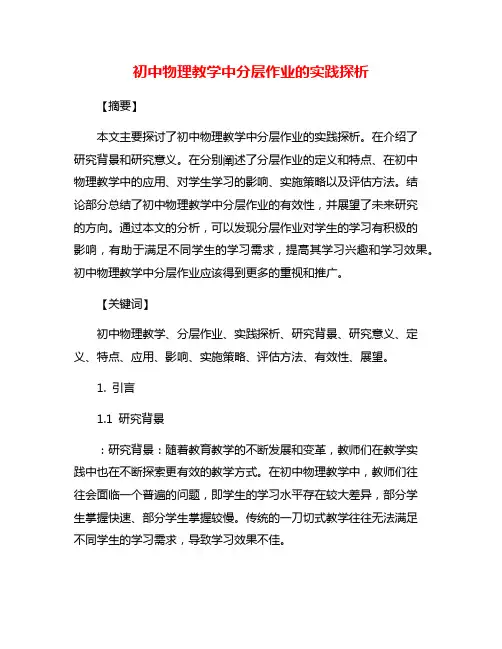 初中物理教学中分层作业的实践探析

【摘要】

本文主要探讨了初中物理教学中分层作业的实践探析。在介绍了研究背景和研究意义。在分别阐述了分层作业的定义和特点、在初中物理教学中的应用、对学生学习的影响、实施策略以及评估方法。结论部分总结了初中物理教学中分层作业的有效性，并展望了未来研究的方向。通过本文的分析，可以发现分层作业对学生的学习有积极的影响，有助于满足不同学生的学习需求，提高其学习兴趣和学习效果。初中物理教学中分层作业应该得到更多的重视和推广。

【关键词】

初中物理教学、分层作业、实践探析、研究背景、研究意义、定义、特点、应用、影响、实施策略、评估方法、有效性、展望。

1. 引言

1.1 研究背景

：研究背景：随着教育教学的不断发展和变革，教师们在教学实践中也在不断探索更有效的教学方式。在初中物理教学中，教师们往往会面临一个普遍的问题，即学生的学习水平存在较大差异，部分学生掌握快速、部分学生掌握较慢。传统的一刀切式教学往往无法满足不同学生的学习需求，导致学习效果不佳。